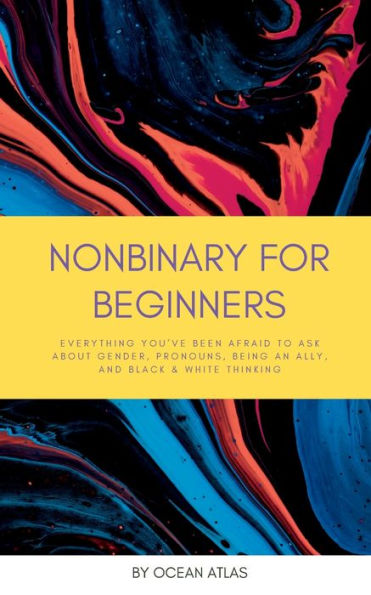 NONBINARY FOR BEGINNERS

EVERYTHING YOU'VE BEEN AFRAID TO ASK ABOUT GENDER, PRONOUNS, BEING AN ALLY, AND BLACK & WHITE THINKING

BY OCEAN ATLAS